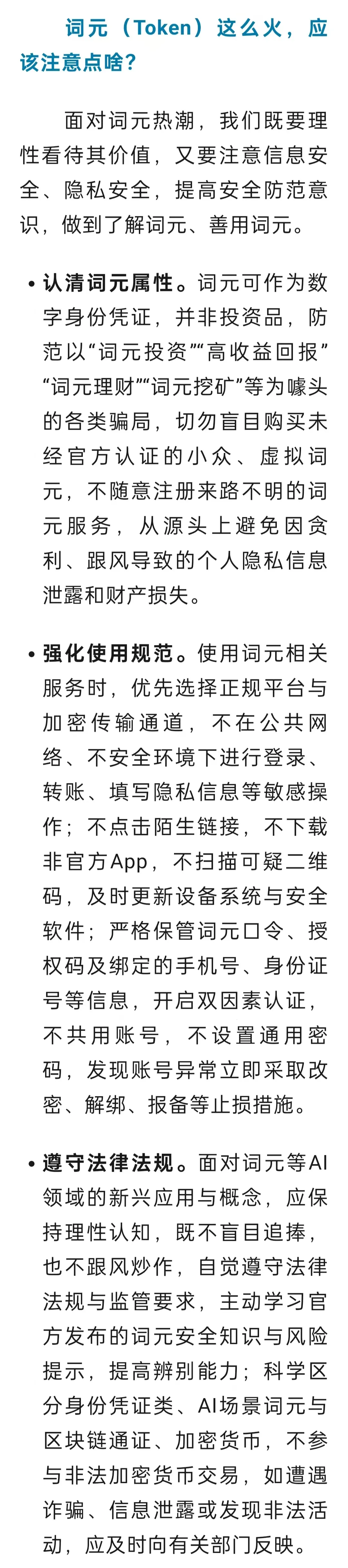 词元（Token）这么火，应该注意点啥？

面对词元热潮，我们既要理性看待其价值，又要注意信息安全、隐私安全，提高安全防范意识，做到了解词元、善用词元。

• 认清词元属性。词元可作为数字身份凭证，并非投资品，防范以“词元投资”“高收益回报”“词元理财”“词元挖矿”等为噱头的各类骗局，切勿盲目购买未经官方认证的小众、虚拟词元，不随意注册来路不明的词元服务，从源头上避免因贪利、跟风导致的个人隐私信息泄露和财产损失。

• 强化使用规范。使用词元相关服务时，优先选择正规平台与加密传输通道，不在公共网络、不安全环境下进行登录、转账、填写隐私信息等敏感操作；不点击陌生链接，不下载非官方App，不扫描可疑二维码，及时更新设备系统与安全软件；严格保管词元口令、授权码及绑定的手机号、身份证号等信息，开启双因素认证，不共用账号，不设置通用密码，发现账号异常立即采取改密、解绑、报备等止损措施。

• 遵守法律法规。面对词元等AI领域的新兴应用与概念，应保持理性认知，既不盲目追捧，也不跟风炒作，自觉遵守法律法规与监管要求，主动学习官方发布的词元安全知识与风险提示，提高辨别能力；科学区分身份凭证类、AI场景词元与区块链通证、加密货币，不参与非法加密货币交易，如遭遇诈骗、信息泄露或发现非法活动，应及时向有关部门反映。